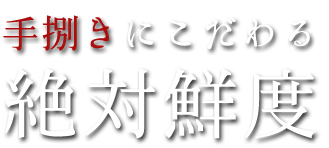 手捌きにこだわる
絶対鮮度